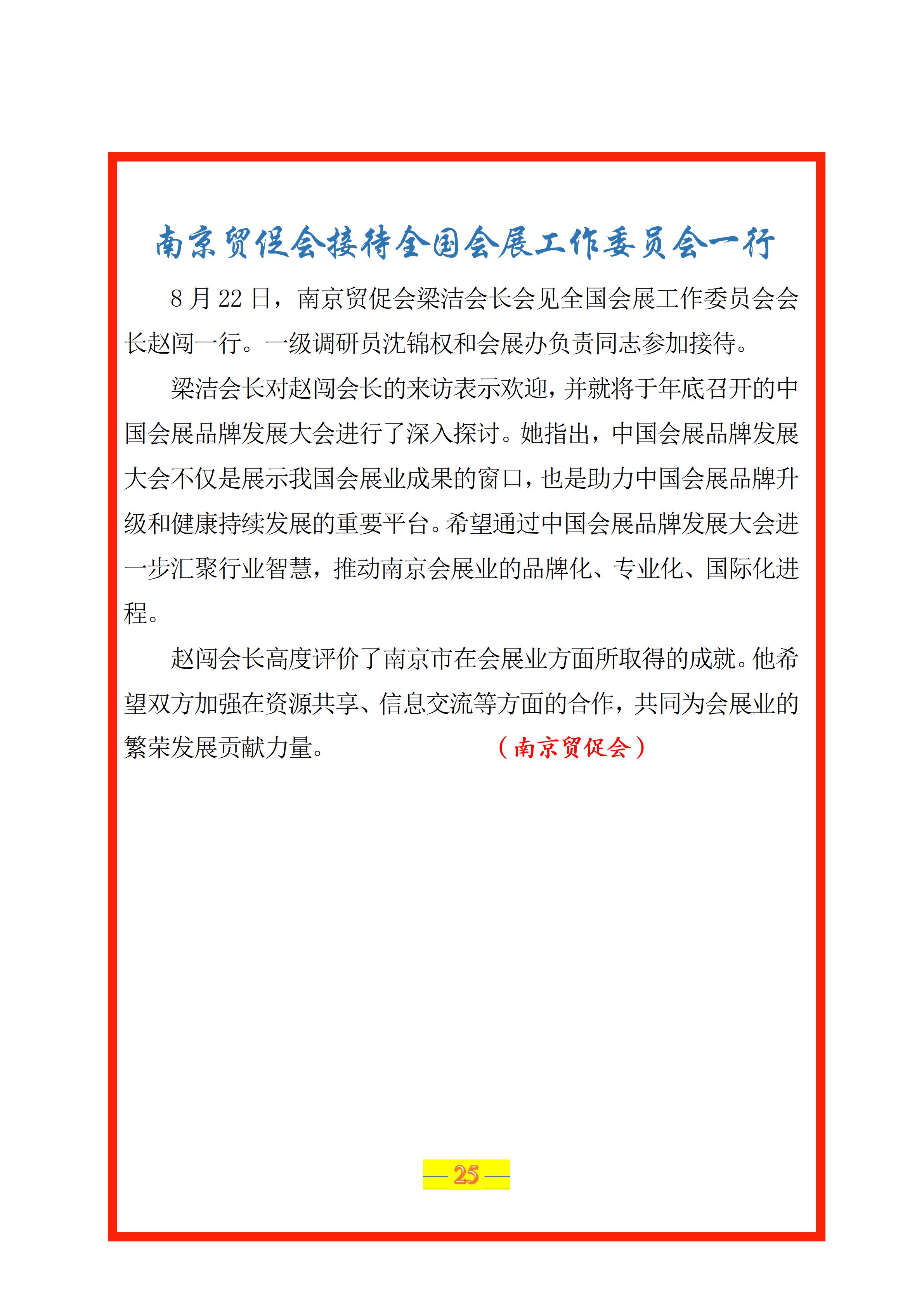 南京贸促会接待全国会展工作委员会一行

8 月 22 日，南京贸促会梁洁会长会见全国会展工作委员会会长赵闯一行。一级调研员沈锦权和会展办负责同志参加接待。

梁洁会长对赵闯会长的来访表示欢迎，并就将于年底召开的中国会展品牌发展大会进行了深入探讨。她指出，中国会展品牌发展大会不仅是展示我国会展业成果的窗口，也是助力中国会展品牌升级和健康持续发展的重要平台。希望通过中国会展品牌发展大会进一步汇聚行业智慧，推动南京会展业的品牌化、专业化、国际化进程。

赵闯会长高度评价了南京市在会展业方面所取得的成就。他希望双方加强在资源共享、信息交流等方面的合作，共同为会展业的繁荣发展贡献力量。（南京贸促会）

— 25 —